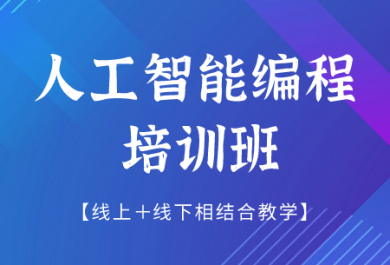 人工智能编程
培训班

【线上＋线下相结合教学】